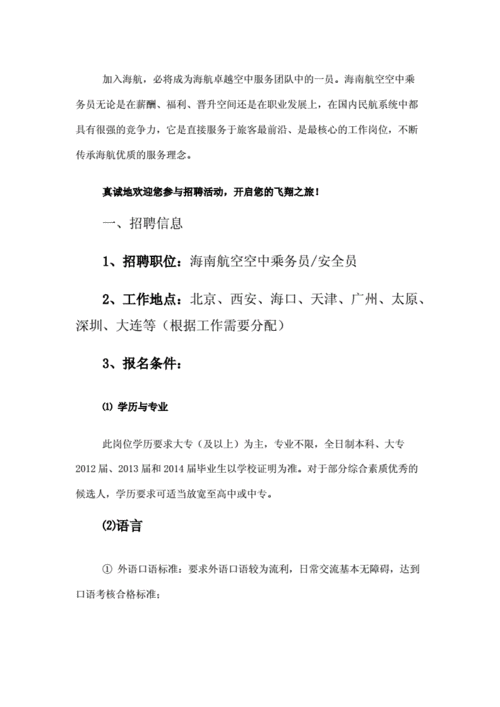 加入海航，必将成为海航卓越空中服务团队中的一员。海南航空空中乘务员无论是在薪酬、福利、晋升空间还是在职业发展上，在国内民航系统中都具有很强的竞争力，它是直接服务于旅客最前沿、是最核心的工作岗位，不断传承海航优质的服务理念。

真诚地欢迎您参与招聘活动，开启您的飞翔之旅！

一、招聘信息

1、招聘职位：海南航空空中乘务员/安全员

2、工作地点：北京、西安、海口、天津、广州、太原、深圳、大连等（根据工作需要分配）

3、报名条件：

⑴ 学历与专业

此岗位学历要求大专（及以上）为主，专业不限，全日制本科、大专2012届、2013届和2014届毕业生以学校证明为准。对于部分综合素质优秀的候选人，学历要求可适当放宽至高中或中专。

⑵语言

① 外语口语标准：要求外语口语较为流利，日常交流基本无障碍，达到口语考核合格标准；